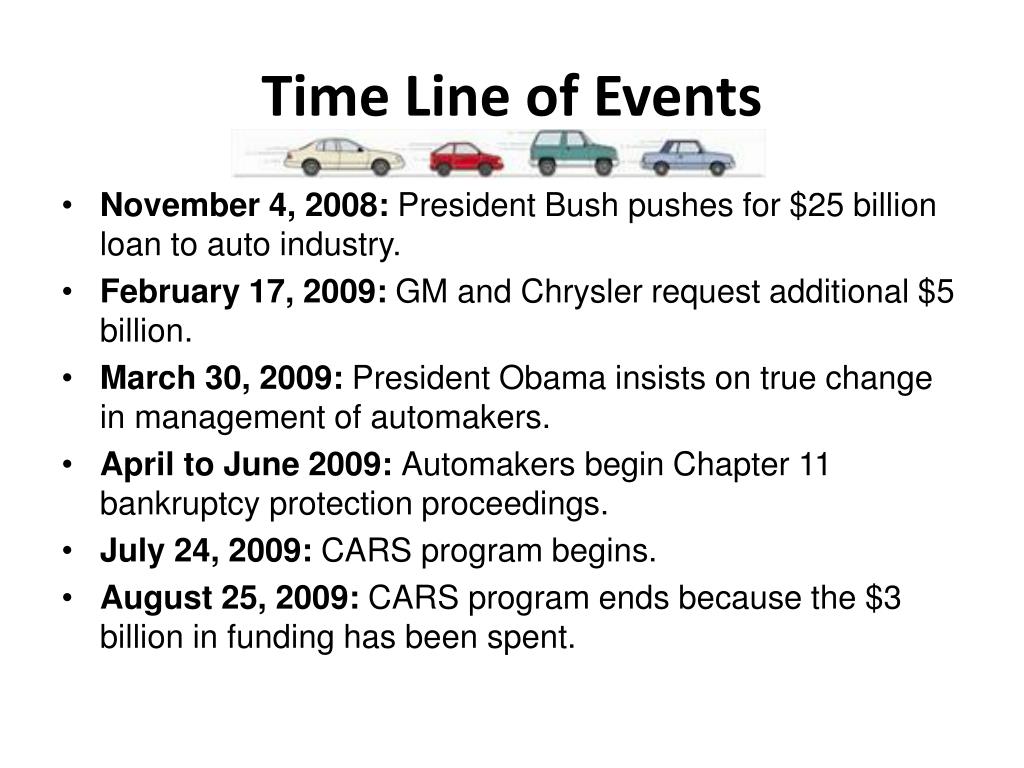 Time Line of Events

• November 4, 2008: President Bush pushes for $25 billion loan to auto industry.
• February 17, 2009: GM and Chrysler request additional $5 billion.
• March 30, 2009: President Obama insists on true change in management of automakers.
• April to June 2009: Automakers begin Chapter 11 bankruptcy protection proceedings.
• July 24, 2009: CARS program begins.
• August 25, 2009: CARS program ends because the $3 billion in funding has been spent.